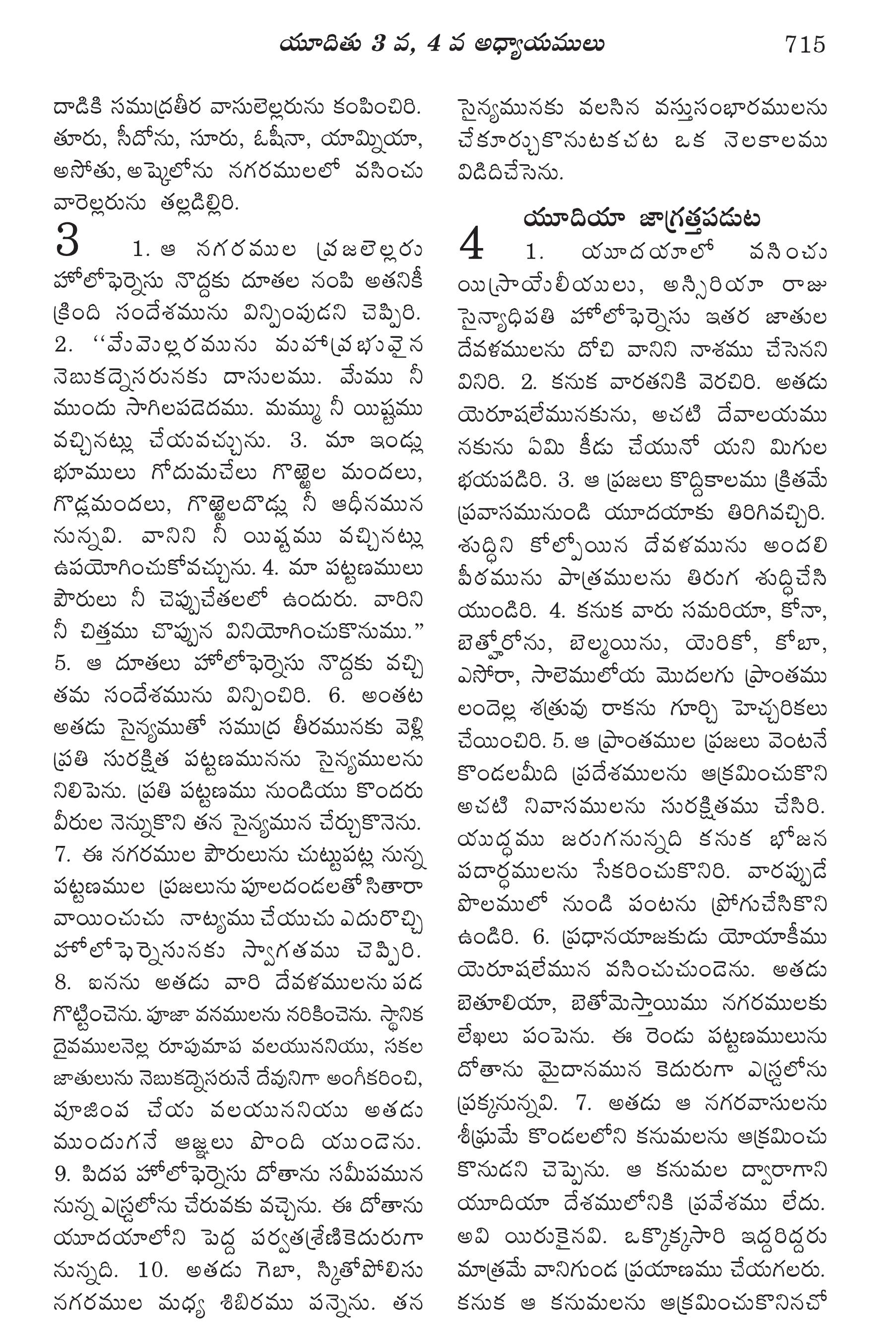 యూదితు 3 వ, 4 వ అధ్యాయములు 715

దాడికి సముద్రతీర వాసులెల్లరును కంపించిరి. తూరు, సీదోను, సూరు, ఓషీనా, యామ్నియా, అసోతు, అష్కెలోను నగరములలో వసించు వారెల్లరును తల్లడిల్లిరి.

3 1. ఆ నగరముల ప్రజలెల్లరు హోలోఫెర్నెసు నొద్దకు దూతల నంపి అతనికీ క్రింది సందేశమును విన్పింపుడని చెప్పిరి. 2. "మేమెల్లరమును మహాప్రభువైన నెబుకద్నెసరునకు దాసులము. మేము నీ ముందు సాగిలపడెదము. మమ్ము నీ యిష్టము వచ్చినట్లు చేయవచ్చును. 3. మా ఇండ్లు భూములు గోదుమచేలు గొఱ్ఱెల మందలు, గొడ్లమందలు, గొఱ్ఱెలదొడ్లు నీ ఆధీనమున నున్నవి. వానిని నీ యిష్టము వచ్చినట్లు ఉపయోగించుకోవచ్చును. 4. మా పట్టణములు పౌరులు నీ చెప్పుచేతలలో ఉందురు. వారిని నీ చిత్తము చొప్పున వినియోగించుకొనుము." 5. ఆ దూతలు హోలోఫెర్నెసు నొద్దకు వచ్చి తమ సందేశమును విన్పించిరి. 6. అంతట అతడు సైన్యముతో సముద్ర తీరమునకు వెళ్లి ప్రతి సురక్షిత పట్టణమునను సైన్యములను నిలిపెను. ప్రతి పట్టణము నుండియు కొందరు వీరుల నెన్నుకొని తన సైన్యమున చేర్చుకొనెను. 7. ఈ నగరముల పౌరులును చుట్టుపట్ల నున్న పట్టణముల ప్రజలును పూలదండలతో సితారా వాయించుచు నాట్యము చేయుచు ఎదురొచ్చి హోలోఫెర్నెసునకు స్వాగతము చెప్పిరి. 8. ఐనను అతడు వారి దేవళములను పడ గొట్టించెను. పూజా వనములను నరికించెను. స్థానిక దైవములనెల్ల రూపుమాప వలయుననియు, సకల జాతులును నెబుకద్నెసరునే దేవునిగా అంగీకరించి, పూజింప చేయ వలయుననియు అతడు ముందుగనే ఆజ్ఞలు పొంది యుండెను. 9. పిదప హోలోఫెర్నెసు దోతాను సమీపమున నున్న ఎస్డ్రలోను చేరువకు వచ్చెను. ఈ దోతాను యూదయాలోని పెద్ద పర్వతశ్రేణికెదురుగా నున్నది. 10. అతడు గెబా, స్కితోపోలిసు నగరముల మధ్య శిబిరము పన్నెను. తన సైన్యమునకు వలసిన వస్తుసంభారములను చేకూర్చుకొనుటకచట ఒక నెలకాలము విడిదిచేసెను.

యూదియా జాగ్రత్తపడుట

4 1. యూదయాలో వసించు యిస్రాయేలీయులు, అస్సిరియా రాజు సైన్యాధిపతి హోలోఫెర్నెసు ఇతర జాతుల దేవళములను దోచి వానిని నాశము చేసెనని వినిరి. 2. కనుక వారతనికి వెరచిరి. అతడు యెరూషలేమునకును, అచటి దేవాలయము నకును ఏమి కీడు చేయునో యని మిగుల భయపడిరి. 3. ఆ ప్రజలు కొద్దికాలము క్రితమే ప్రవాసమునుండి యూదయాకు తిరిగివచ్చిరి. శుద్ధిని కోల్పోయిన దేవళమును అందలి పీఠమును పాత్రములను తిరుగ శుద్ధిచేసి యుండిరి. 4. కనుక వారు సమరియా, కోనా, బెత్హోరోను, బెల్మయిను, యెరికో, కోబా, ఎసోరా, సాలెములోయ మొదలగు ప్రాంతము లందెల్ల శత్రువు రాకను గూర్చి హెచ్చరికలు చేయించిరి. 5. ఆ ప్రాంతముల ప్రజలు వెంటనే కొండలమీది ప్రదేశములను ఆక్రమించుకొని అచటి నివాసములను సురక్షితము చేసిరి. యుద్ధము జరుగనున్నది కనుక భోజన పదార్థములను సేకరించుకొనిరి. వారప్పుడే పొలములో నుండి పంటను ప్రోగుచేసికొని ఉండిరి. 6. ప్రధానయాజకుడు యోయాకీము యెరూషలేమున వసించుచుండెను. అతడు బెతూలియా, బెతోమెస్తాయిము నగరములకు లేఖలు పంపెను. ఈ రెండు పట్టణములును దోతాను మైదానమున కెదురుగా ఎస్డ్రలోను ప్రక్కనున్నవి. 7. అతడు ఆ నగరవాసులను శీఘ్రమే కొండలలోని కనుమలను ఆక్రమించు కొనుడని చెప్పెను. ఆ కనుమల ద్వారాగాని యూదియా దేశములోనికి ప్రవేశము లేదు. అవి యిరుకైనవి. ఒక్కొక్కసారి ఇద్దరిద్దరు మాత్రమే వానిగుండ ప్రయాణము చేయగలరు. కనుక ఆ కనుమలను ఆక్రమించుకొనినచో